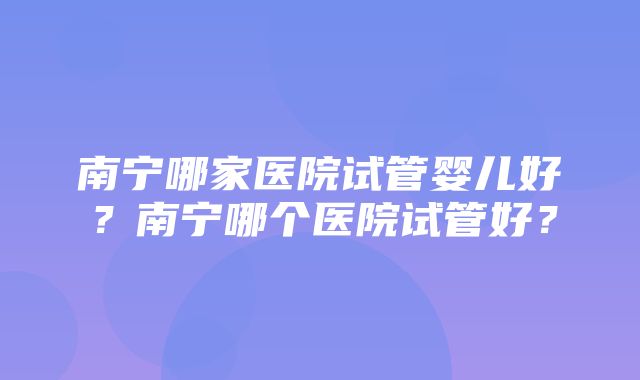 南宁哪家医院试管婴儿好？南宁哪个医院试管好？